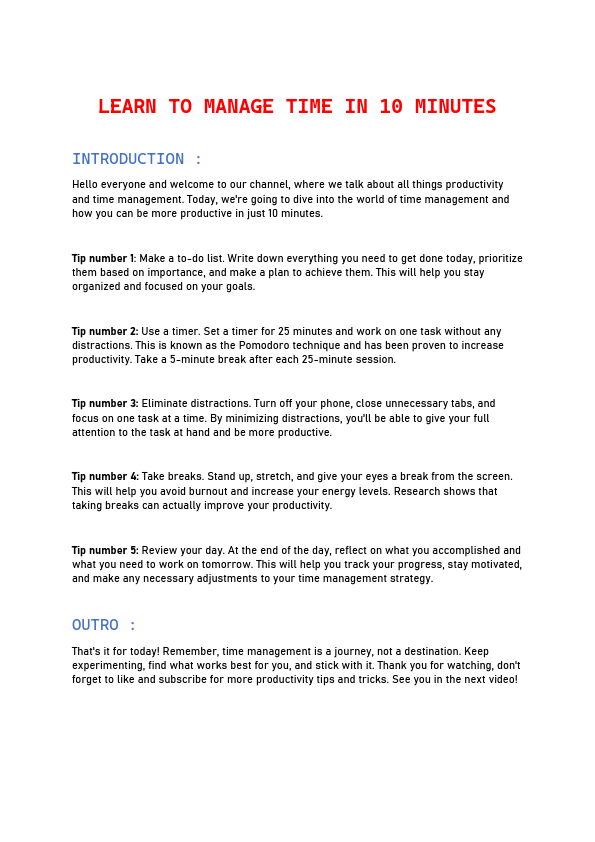 LEARN TO MANAGE TIME IN 10 MINUTES

INTRODUCTION :

Hello everyone and welcome to our channel, where we talk about all things productivity and time management. Today, we're going to dive into the world of time management and how you can be more productive in just 10 minutes.

Tip number 1: Make a to-do list. Write down everything you need to get done today, prioritize them based on importance, and make a plan to achieve them. This will help you stay organized and focused on your goals.

Tip number 2: Use a timer. Set a timer for 25 minutes and work on one task without any distractions. This is known as the Pomodoro technique and has been proven to increase productivity. Take a 5-minute break after each 25-minute session.

Tip number 3: Eliminate distractions. Turn off your phone, close unnecessary tabs, and focus on one task at a time. By minimizing distractions, you'll be able to give your full attention to the task at hand and be more productive.

Tip number 4: Take breaks. Stand up, stretch, and give your eyes a break from the screen. This will help you avoid burnout and increase your energy levels. Research shows that taking breaks can actually improve your productivity.

Tip number 5: Review your day. At the end of the day, reflect on what you accomplished and what you need to work on tomorrow. This will help you track your progress, stay motivated, and make any necessary adjustments to your time management strategy.

OUTRO :

That's it for today! Remember, time management is a journey, not a destination. Keep experimenting, find what works best for you, and stick with it. Thank you for watching, don't forget to like and subscribe for more productivity tips and tricks. See you in the next video!